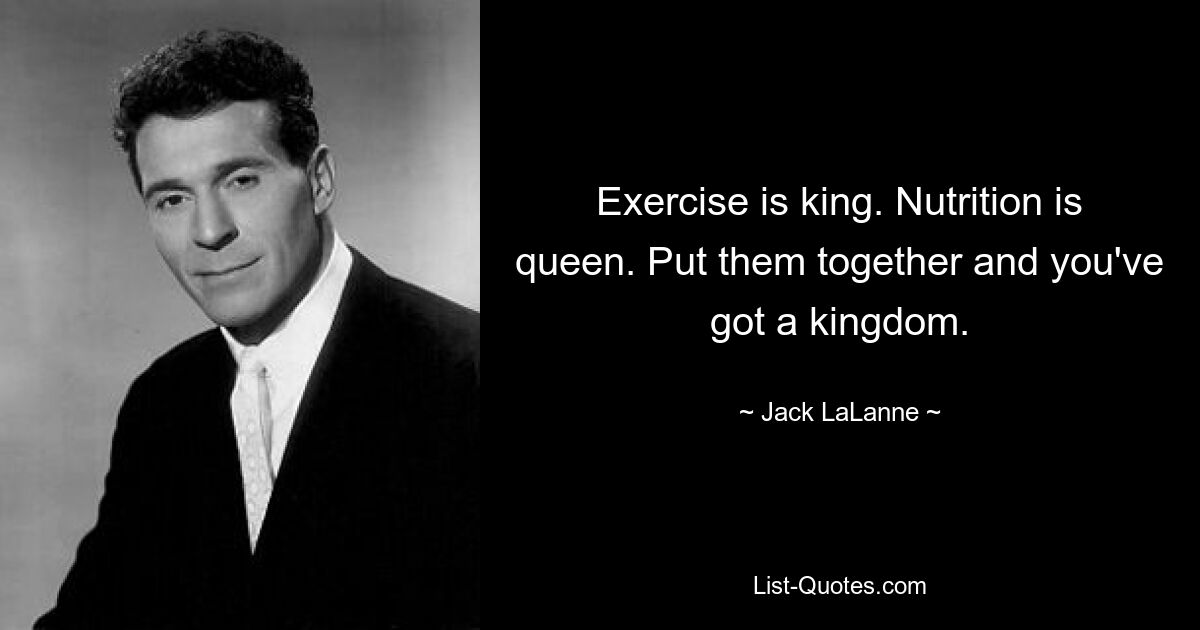 Exercise is king. Nutrition is queen. Put them together and you've got a kingdom.

~ Jack LaLanne ~

List-Quotes.com